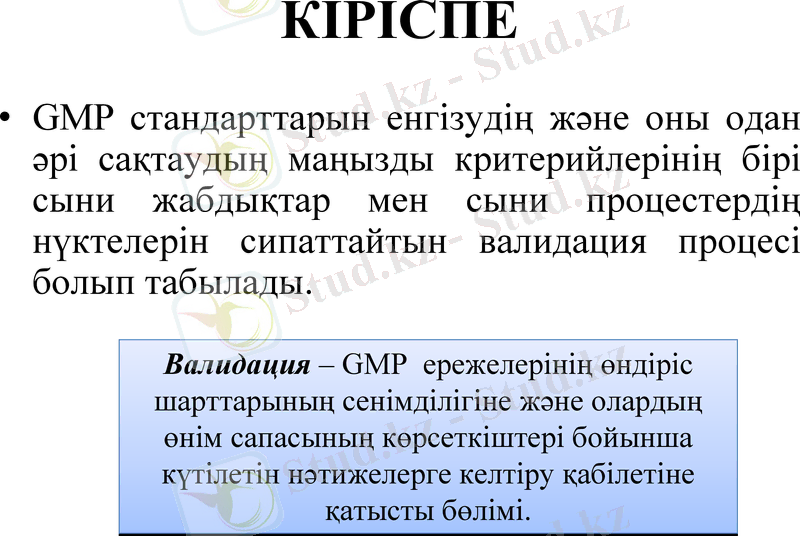 КІРІСПЕ

• GMP стандарттарын енгізудің және оны одан әрі сақтаудың маңызды критерийлерінің бірі сыни жабдықтар мен сыни процестердің нүктелерін сипаттайтын валидация процесі болып табылады.

Валидация – GMP ережелерінің өндіріс шарттарының сенімділігіне және олардың өнім сапасының көрсеткіштері бойынша күтілетін нәтижелерге келтіру қабілетіне қатысты бөлімі.

Stud.kz - Stud.kz